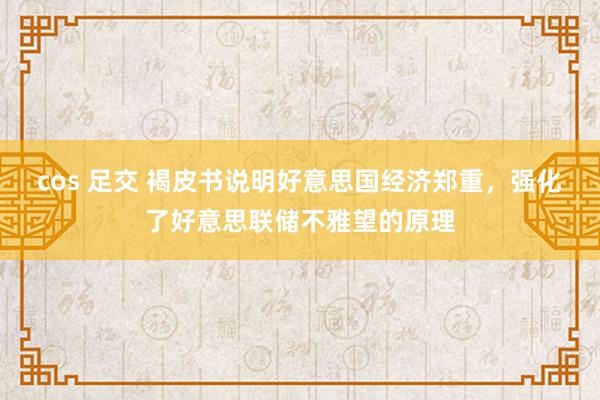 cos 足交 褐皮书说明好意思国经济郑重，强化了好意思联储不雅望的原理